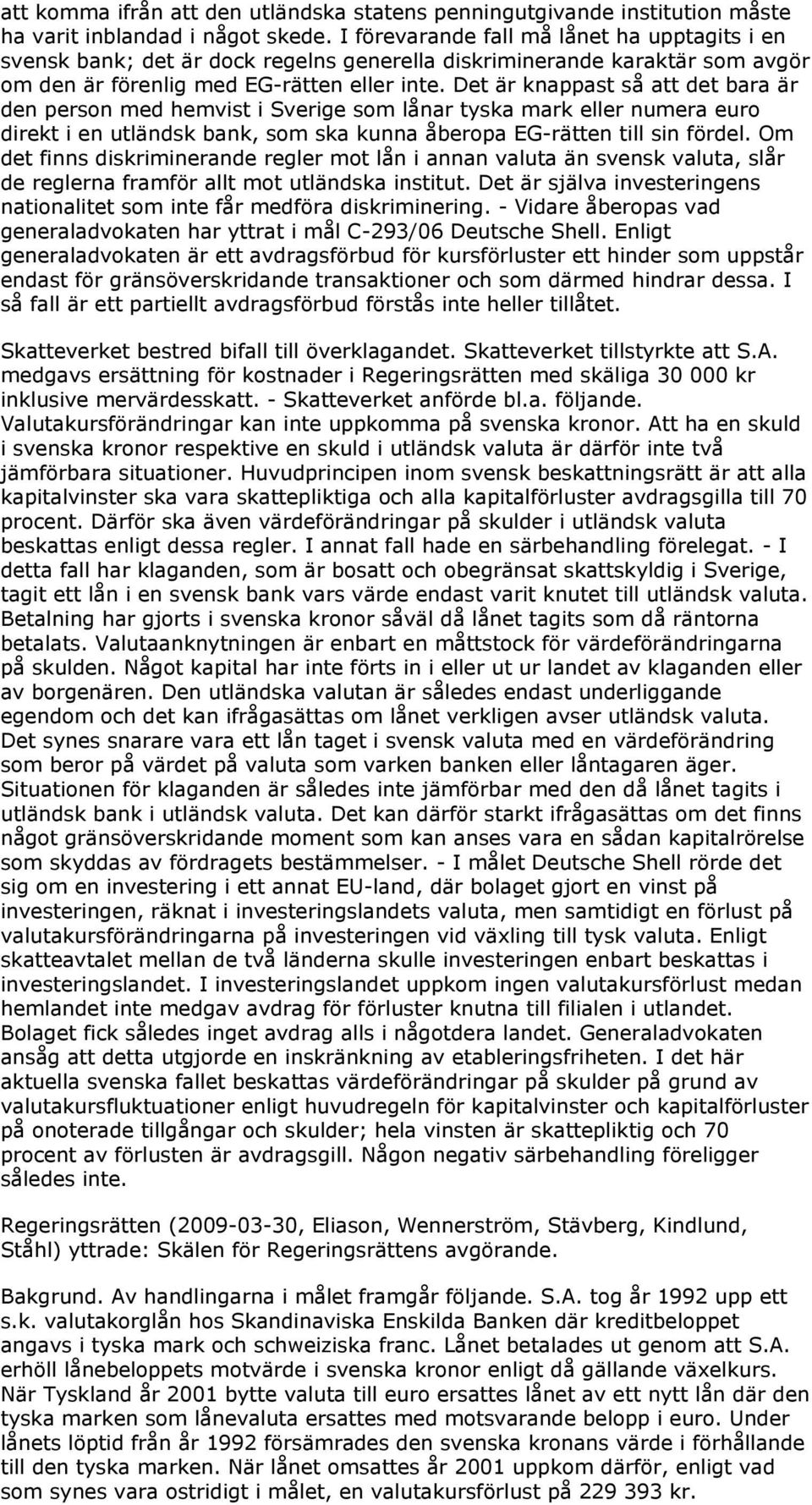 att komma ifrån att den utländska statens penningutgivande institution måste ha varit inblandad i något skede. I förevarande fall må lånet ha upptagits i en svensk bank; det är dock regelns generella diskriminerande karaktär som avgör om den är förenlig med EG-rätten eller inte. Det är knappast så att det bara är den person med hemvist i Sverige som lånar tyska mark eller numera euro direkt i en utländsk bank, som ska kunna åberopa EG-rätten till sin fördel. Om det finns diskriminerande regler mot lån i annan valuta än svensk valuta, slår de reglerna framför allt mot utländska institut. Det är själva investeringens nationalitet som inte får medföra diskriminering. - Vidare åberopas vad generaladvokaten har yttrat i mål C-293/06 Deutsche Shell. Enligt generaladvokaten är ett avdragsförbud för kursförluster ett hinder som uppstår endast för gränsöverskridande transaktioner och som därmed hindrar dessa. I så fall är ett partiellt avdragsförbud förstås inte heller tillåtet.

Skatteverket bestred bifall till överklagandet. Skatteverket tillstyrkte att S.A. medgavs ersättning för kostnader i Regeringsrätten med skäliga 30 000 kr inklusive mervärdesskatt. - Skatteverket anförde bl.a. följande. Valutakursförändringar kan inte uppkomma på svenska kronor. Att ha en skuld i svenska kronor respektive en skuld i utländsk valuta är därför inte två jämförbara situationer. Huvudprincipen inom svensk beskattningsrätt är att alla kapitalvinster ska vara skattepliktiga och alla kapitalförluster avdragsgilla till 70 procent. Därför ska även värdeförändringar på skulder i utländsk valuta beskattas enligt dessa regler. I annat fall hade en särbehandling förelegat. - I detta fall har klaganden, som är bosatt och obegränsat skattskyldig i Sverige, tagit ett lån i en svensk bank vars värde endast varit knutet till utländsk valuta. Betalning har gjorts i svenska kronor såväl då lånet tagits som då räntorna betalats. Valutaanknytningen är enbart en måttstock för värdeförändringarna på skulden. Något kapital har inte förts in i eller ut ur landet av klaganden eller av borgenären. Den utländska valutan är således endast underliggande egendom och det kan ifrågasättas om lånet verkligen avser utländsk valuta. Det synes snarare vara ett lån taget i svensk valuta med en värdeförändring som beror på värdet på valuta som varken banken eller låntagaren äger. Situationen för klaganden är således inte jämförbar med den då lånet tagits i utländsk bank i utländsk valuta. Det kan därför starkt ifrågasättas om det finns något gränsöverskridande moment som kan anses vara en sådan kapitalrörelse som skyddas av fördragets bestämmelser. - I målet Deutsche Shell rörde det sig om en investering i ett annat EU-land, där bolaget gjort en vinst på investeringen, räknat i investeringslandets valuta, men samtidigt en förlust på valutakursförändringarna på investeringen vid växling till tysk valuta. Enligt skatteavtalet mellan de två länderna skulle investeringen enbart beskattas i investeringslandet. I investeringslandet uppkom ingen valutakursförlust medan hemlandet inte medgav avdrag för förluster knutna till filialen i utlandet. Bolaget fick således inget avdrag alls i någotdera landet. Generaladvokaten ansåg att detta utgjorde en inskränkning av etableringsfriheten. I det här aktuella svenska fallet beskattas värdeförändringar på skulder på grund av valutakursfluktuationer enligt huvudregeln för kapitalvinster och kapitalförluster på onoterade tillgångar och skulder; hela vinsten är skattepliktig och 70 procent av förlusten är avdragsgill. Någon negativ särbehandling föreligger således inte.

Regeringsrätten (2009-03-30, Eliason, Wennerström, Stävberg, Kindlund, Ståhl) yttrade: Skälen för Regeringsrättens avgörande.

Bakgrund. Av handlingarna i målet framgår följande. S.A. tog år 1992 upp ett s.k. valutakorglån hos Skandinaviska Enskilda Banken där kreditbeloppet angavs i tyska mark och schweiziska franc. Lånet betalades ut genom att S.A. erhöll lånebeloppets motvärde i svenska kronor enligt då gällande växelkurs. När Tyskland år 2001 bytte valuta till euro ersattes lånet av ett nytt lån där den tyska marken som lånevaluta ersattes med motsvarande belopp i euro. Under lånets löptid från år 1992 försämrades den svenska kronans värde i förhållande till den tyska marken. När lånet omsattes år 2001 uppkom därför, enligt vad som synes vara ostridigt i målet, en valutakursförlust på 229 393 kr.